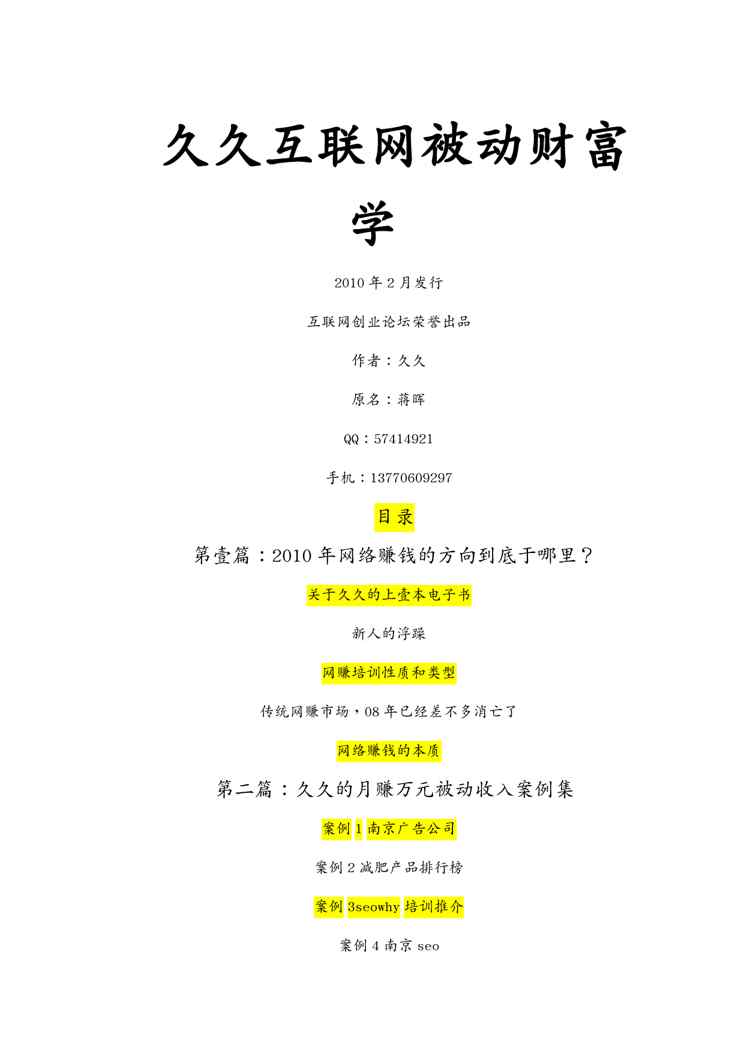 久久互联网被动财富学

2010年2月发行

互联网创业论坛荣誉出品

作者：久久

原名：蒋晖

QQ：57414921

手机：13770609297

目录

第壹篇：2010年网络赚钱的方向到底于哪里？

关于久久的上壹本电子书

新人的浮躁

网赚培训性质和类型

传统网赚市场，08年已经差不多消亡了

网络赚钱的本质

第二篇：久久的月赚万元被动收入案例集

案例1南京广告公司

案例2减肥产品排行榜

案例3seowhy培训推介

案例4南京seo